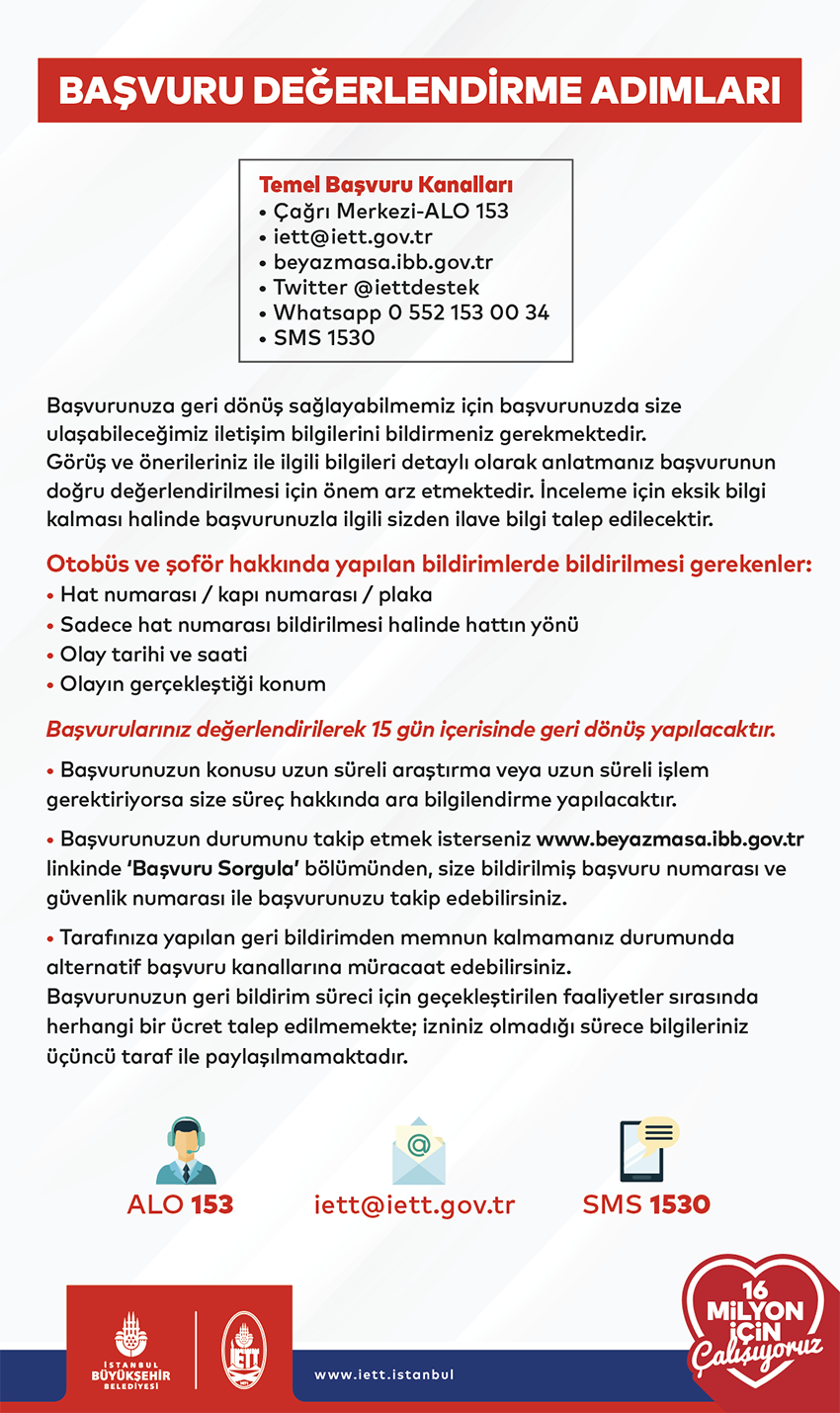 BAŞVURU DEĞERLENDİRME ADIMLARI

Temel Başvuru Kanalları
• Çağrı Merkezi-ALO 153
• iett@iett.gov.tr
• beyazmasa.ibb.gov.tr
• Twitter @iettdestek
• Whatsapp 0 552 153 00 34
• SMS 1530

Başvurunuza geri dönüş sağlayabilmemiz için başvurunuzda size ulaşabileceğimiz iletişim bilgilerini bildirmeniz gerekmektedir. Görüş ve önerileriniz ile ilgili bilgileri detaylı olarak anlatmanız başvurunun doğru değerlendirilmesi için önem arz etmektedir. İnceleme için eksik bilgi kalması halinde başvurunuzla ilgili sizden ilave bilgi talep edilecektir.

Otobüs ve şoför hakkında yapılan bildirimlerde bildirilmesi gerekenler:
• Hat numarası / kapı numarası / plaka
• Sadece hat numarası bildirilmesi halinde hattın yönü
• Olay tarihi ve saati
• Olayın gerçekleştiği konum

Başvurularınız değerlendirilerek 15 gün içerisinde geri dönüş yapılacaktır.

• Başvurunuzun konusu uzun süreli araştırma veya uzun süreli işlem gerektiriyorsa size süreç hakkında ara bilgilendirme yapılacaktır.

• Başvurunuzun durumunu takip etmek isterseniz www.beyazmasa.ibb.gov.tr linkinde 'Başvuru Sorgula' bölümünden, size bildirilmiş başvuru numarası ve güvenlik numarası ile başvurunuzu takip edebilirsiniz.

• Tarafınıza yapılan geri bildirimden memnun kalmamanız durumunda alternatif başvuru kanallarına müracaat edebilirsiniz.
Başvurunuzun geri bildirim süreci için geçekleştirilen faaliyetler sırasında herhangi bir ücret talep edilmemekte; izniniz olmadığı sürece bilgileriniz üçüncü taraf ile paylaşılmamaktadır.

ALO 153
iett@iett.gov.tr
SMS 1530

İSTANBUL BÜYÜKŞEHİR BELEDİYESİ
İETT
www.iett.istanbul
16 MİLYON İÇİN Çalışıyoruz